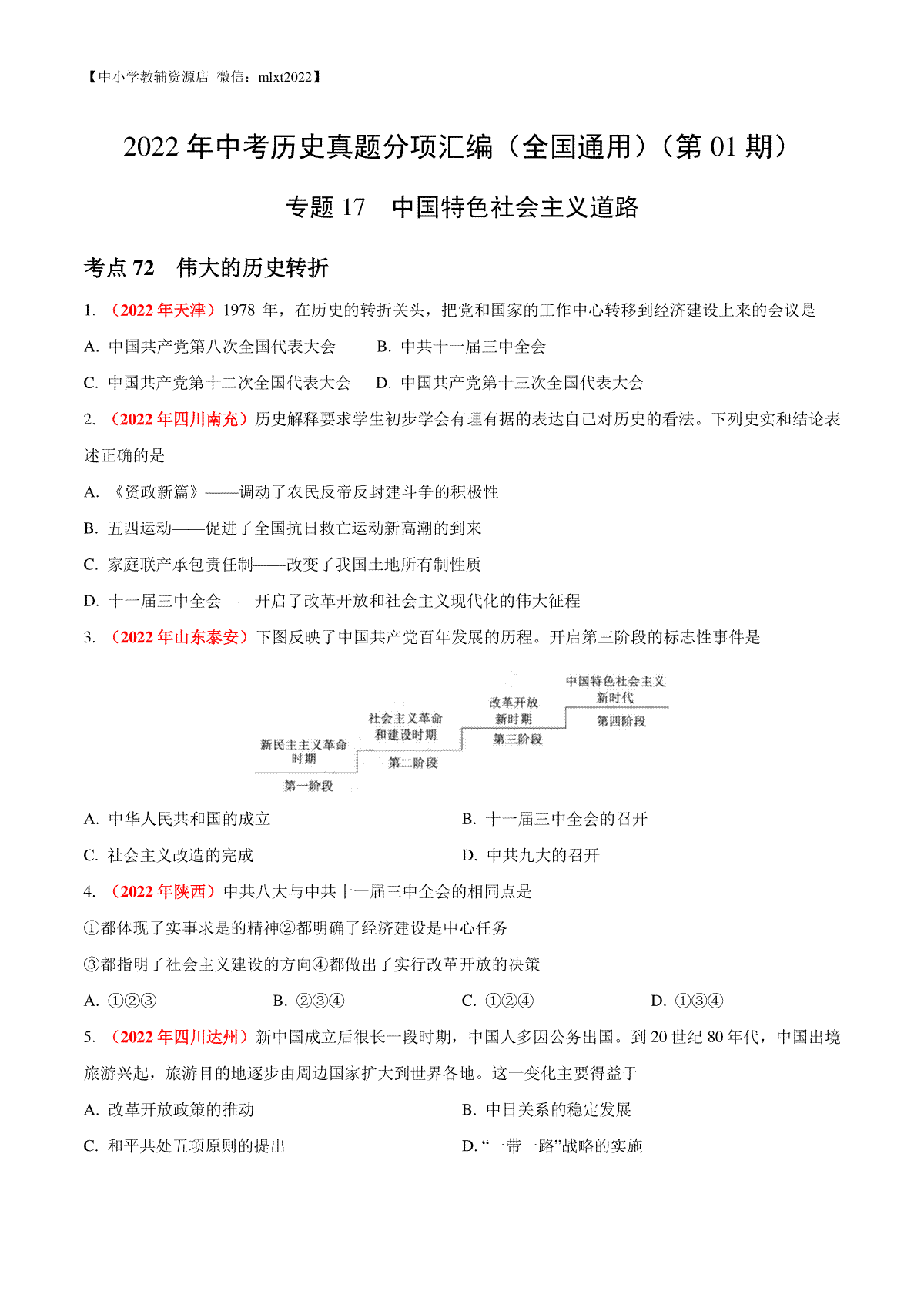 【中小学教辅资源店 微信：mlxt2022】

2022 年中考历史真题分项汇编（全国通用）（第 01 期）

专题 17　中国特色社会主义道路

考点 72　伟大的历史转折

1. （2022 年天津）1978 年，在历史的转折关头，把党和国家的工作中心转移到经济建设上来的会议是

A. 中国共产党第八次全国代表大会　　B. 中共十一届三中全会

C. 中国共产党第十二次全国代表大会　D. 中国共产党第十三次全国代表大会

2. （2022 年四川南充）历史解释要求学生初步学会有理有据的表达自己对历史的看法。下列史实和结论表述正确的是

A. 《资政新篇》——调动了农民反帝反封建斗争的积极性

B. 五四运动——促进了全国抗日救亡运动新高潮的到来

C. 家庭联产承包责任制——改变了我国土地所有制性质

D. 十一届三中全会——开启了改革开放和社会主义现代化的伟大征程

3. （2022 年山东泰安）下图反映了中国共产党百年发展的历程。开启第三阶段的标志性事件是

新民主主义革命时期
第一阶段
社会主义革命和建设时期
第二阶段
改革开放新时期
第三阶段
中国特色社会主义新时代
第四阶段

A. 中华人民共和国的成立　　B. 十一届三中全会的召开

C. 社会主义改造的完成　　D. 中共九大的召开

4. （2022 年陕西）中共八大与中共十一届三中全会的相同点是

①都体现了实事求是的精神②都明确了经济建设是中心任务

③都指明了社会主义建设的方向④都做出了实行改革开放的决策

A. ①②③　　B. ②③④　　C. ①②④　　D. ①③④

5. （2022 年四川达州）新中国成立后很长一段时期，中国人多因公务出国。到 20 世纪 80 年代，中国出境旅游兴起，旅游目的地逐步由周边国家扩大到世界各地。这一变化主要得益于

A. 改革开放政策的推动　　B. 中日关系的稳定发展

C. 和平共处五项原则的提出　　D. “一带一路”战略的实施